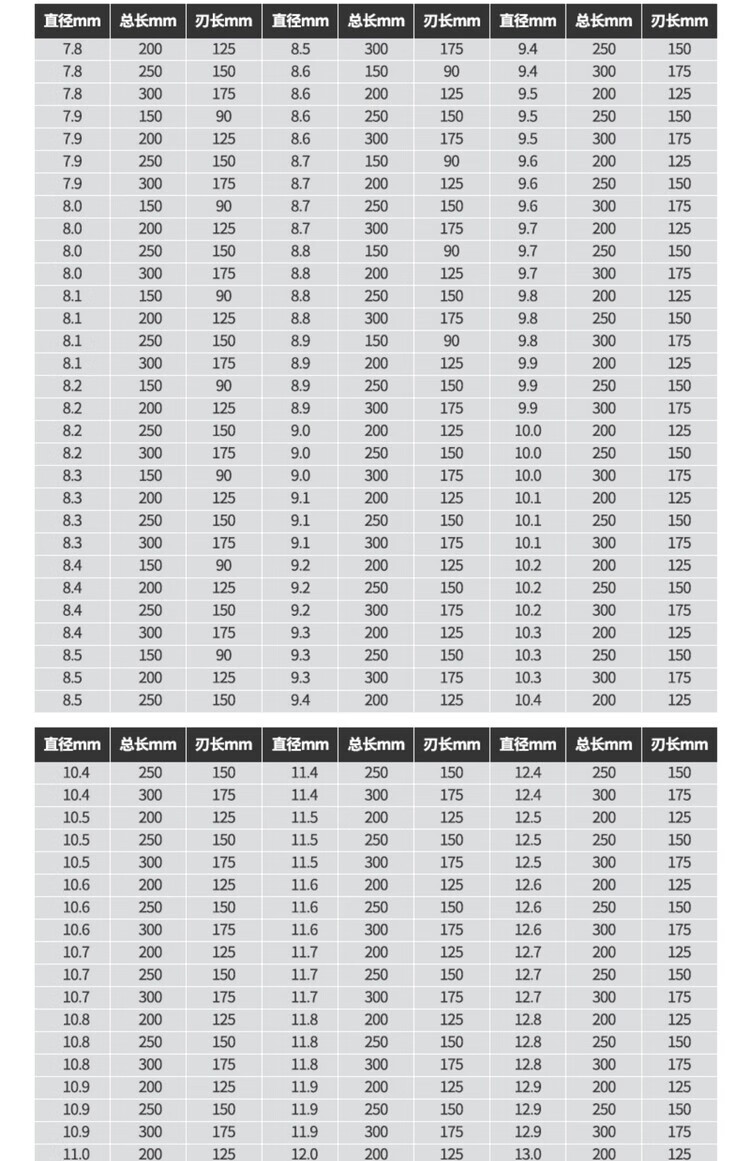 | 直径mm | 总长mm | 刃长mm | 直径mm | 总长mm | 刃长mm | 直径mm | 总长mm | 刃长mm |
|---|---|---|---|---|---|---|---|---|
| 7.8 | 200 | 125 | 8.5 | 300 | 175 | 9.4 | 250 | 150 |
| 7.8 | 250 | 150 | 8.6 | 150 | 90 | 9.4 | 300 | 175 |
| 7.8 | 300 | 175 | 8.6 | 200 | 125 | 9.5 | 200 | 125 |
| 7.9 | 150 | 90 | 8.6 | 250 | 150 | 9.5 | 250 | 150 |
| 7.9 | 200 | 125 | 8.6 | 300 | 175 | 9.5 | 300 | 175 |
| 7.9 | 250 | 150 | 8.7 | 150 | 90 | 9.6 | 200 | 125 |
| 7.9 | 300 | 175 | 8.7 | 200 | 125 | 9.6 | 250 | 150 |
| 8.0 | 150 | 90 | 8.7 | 250 | 150 | 9.6 | 300 | 175 |
| 8.0 | 200 | 125 | 8.7 | 300 | 175 | 9.7 | 200 | 125 |
| 8.0 | 250 | 150 | 8.8 | 150 | 90 | 9.7 | 250 | 150 |
| 8.0 | 300 | 175 | 8.8 | 200 | 125 | 9.7 | 300 | 175 |
| 8.1 | 150 | 90 | 8.8 | 250 | 150 | 9.8 | 200 | 125 |
| 8.1 | 200 | 125 | 8.8 | 300 | 175 | 9.8 | 250 | 150 |
| 8.1 | 250 | 150 | 8.9 | 150 | 90 | 9.8 | 300 | 175 |
| 8.1 | 300 | 175 | 8.9 | 200 | 125 | 9.9 | 200 | 125 |
| 8.2 | 150 | 90 | 8.9 | 250 | 150 | 9.9 | 250 | 150 |
| 8.2 | 200 | 125 | 8.9 | 300 | 175 | 9.9 | 300 | 175 |
| 8.2 | 250 | 150 | 9.0 | 200 | 125 | 10.0 | 200 | 125 |
| 8.2 | 300 | 175 | 9.0 | 250 | 150 | 10.0 | 250 | 150 |
| 8.3 | 150 | 90 | 9.0 | 300 | 175 | 10.0 | 300 | 175 |
| 8.3 | 200 | 125 | 9.1 | 200 | 125 | 10.1 | 200 | 125 |
| 8.3 | 250 | 150 | 9.1 | 250 | 150 | 10.1 | 250 | 150 |
| 8.3 | 300 | 175 | 9.1 | 300 | 175 | 10.1 | 300 | 175 |
| 8.4 | 150 | 90 | 9.2 | 200 | 125 | 10.2 | 200 | 125 |
| 8.4 | 200 | 125 | 9.2 | 250 | 150 | 10.2 | 250 | 150 |
| 8.4 | 250 | 150 | 9.2 | 300 | 175 | 10.2 | 300 | 175 |
| 8.4 | 300 | 175 | 9.3 | 200 | 125 | 10.3 | 200 | 125 |
| 8.5 | 150 | 90 | 9.3 | 250 | 150 | 10.3 | 250 | 150 |
| 8.5 | 200 | 125 | 9.3 | 300 | 175 | 10.3 | 300 | 175 |
| 8.5 | 250 | 150 | 9.4 | 200 | 125 | 10.4 | 200 | 125 |

| 直径mm | 总长mm | 刃长mm | 直径mm | 总长mm | 刃长mm | 直径mm | 总长mm | 刃长mm |
|---|---|---|---|---|---|---|---|---|
| 10.4 | 250 | 150 | 11.4 | 250 | 150 | 12.4 | 250 | 150 |
| 10.4 | 300 | 175 | 11.4 | 300 | 175 | 12.4 | 300 | 175 |
| 10.5 | 200 | 125 | 11.5 | 200 | 125 | 12.5 | 200 | 125 |
| 10.5 | 250 | 150 | 11.5 | 250 | 150 | 12.5 | 250 | 150 |
| 10.5 | 300 | 175 | 11.5 | 300 | 175 | 12.5 | 300 | 175 |
| 10.6 | 200 | 125 | 11.6 | 200 | 125 | 12.6 | 200 | 125 |
| 10.6 | 250 | 150 | 11.6 | 250 | 150 | 12.6 | 250 | 150 |
| 10.6 | 300 | 175 | 11.6 | 300 | 175 | 12.6 | 300 | 175 |
| 10.7 | 200 | 125 | 11.7 | 200 | 125 | 12.7 | 200 | 125 |
| 10.7 | 250 | 150 | 11.7 | 250 | 150 | 12.7 | 250 | 150 |
| 10.7 | 300 | 175 | 11.7 | 300 | 175 | 12.7 | 300 | 175 |
| 10.8 | 200 | 125 | 11.8 | 200 | 125 | 12.8 | 200 | 125 |
| 10.8 | 250 | 150 | 11.8 | 250 | 150 | 12.8 | 250 | 150 |
| 10.8 | 300 | 175 | 11.8 | 300 | 175 | 12.8 | 300 | 175 |
| 10.9 | 200 | 125 | 11.9 | 200 | 125 | 12.9 | 200 | 125 |
| 10.9 | 250 | 150 | 11.9 | 250 | 150 | 12.9 | 250 | 150 |
| 10.9 | 300 | 175 | 11.9 | 300 | 175 | 12.9 | 300 | 175 |
| 11.0 | 200 | 125 | 12.0 | 200 | 125 | 13.0 | 200 | 125 |